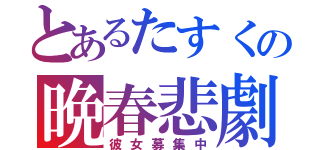 とあるたすくの
晩春悲劇
彼女募集中